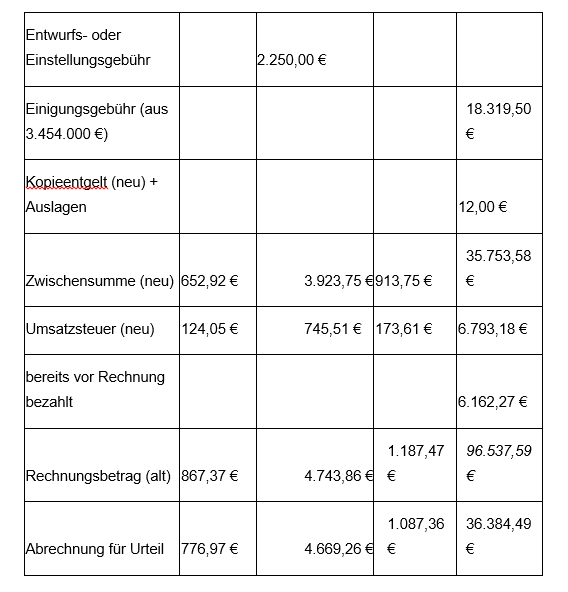 | | | | | |
|---|---|---|---|---|
| Entwurfs- oder Einstellungsgebühr | | 2.250,00 € | | |
| Einigungsgebühr (aus 3.454.000 €) | | | | 18.319,50 € |
| Kopieentgelt (neu) + Auslagen | | | | 12,00 € |
| Zwischensumme (neu) | 652,92 € | 3.923,75 € | 913,75 € | 35.753,58 € |
| Umsatzsteuer (neu) | 124,05 € | 745,51 € | 173,61 € | 6.793,18 € |
| bereits vor Rechnung bezahlt | | | | 6.162,27 € |
| Rechnungsbetrag (alt) | 867,37 € | 4.743,86 € | 1.187,47 € | 96.537,59 € |
| Abrechnung für Urteil | 776,97 € | 4.669,26 € | 1.087,36 € | 36.384,49 € |